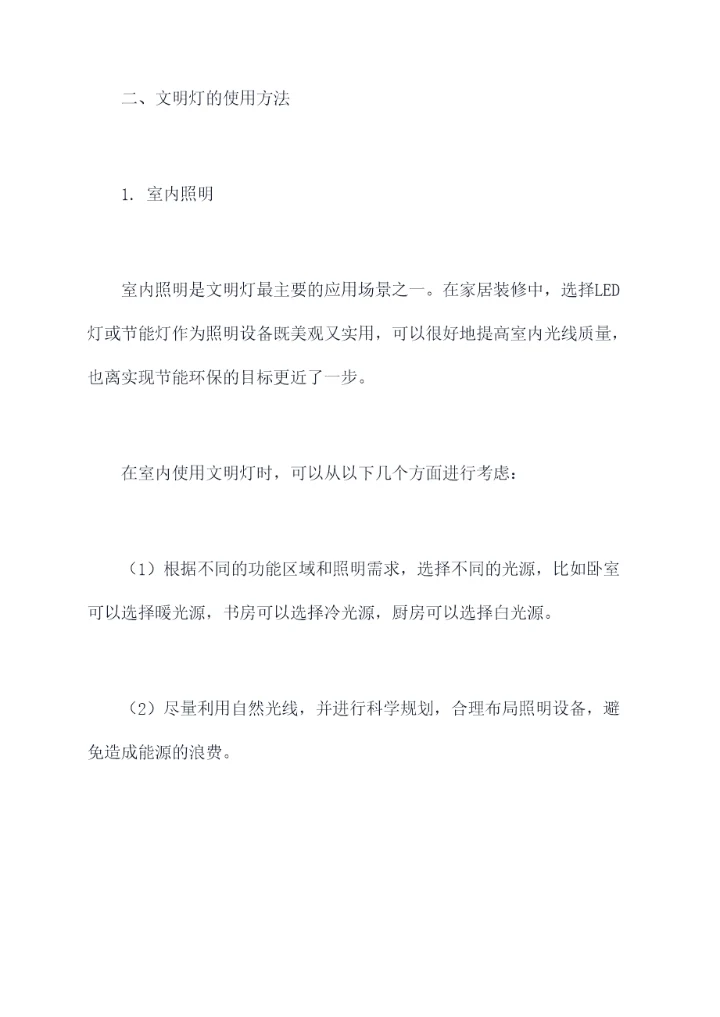 二、文明灯的使用方法

1. 室内照明

室内照明是文明灯最主要的应用场景之一。在家居装修中，选择LED灯或节能灯作为照明设备既美观又实用，可以很好地提高室内光线质量，也离实现节能环保的目标更近了一步。

在室内使用文明灯时，可以从以下几个方面进行考虑：

（1）根据不同的功能区域和照明需求，选择不同的光源，比如卧室可以选择暖光源，书房可以选择冷光源，厨房可以选择白光源。

（2）尽量利用自然光线，并进行科学规划，合理布局照明设备，避免造成能源的浪费。